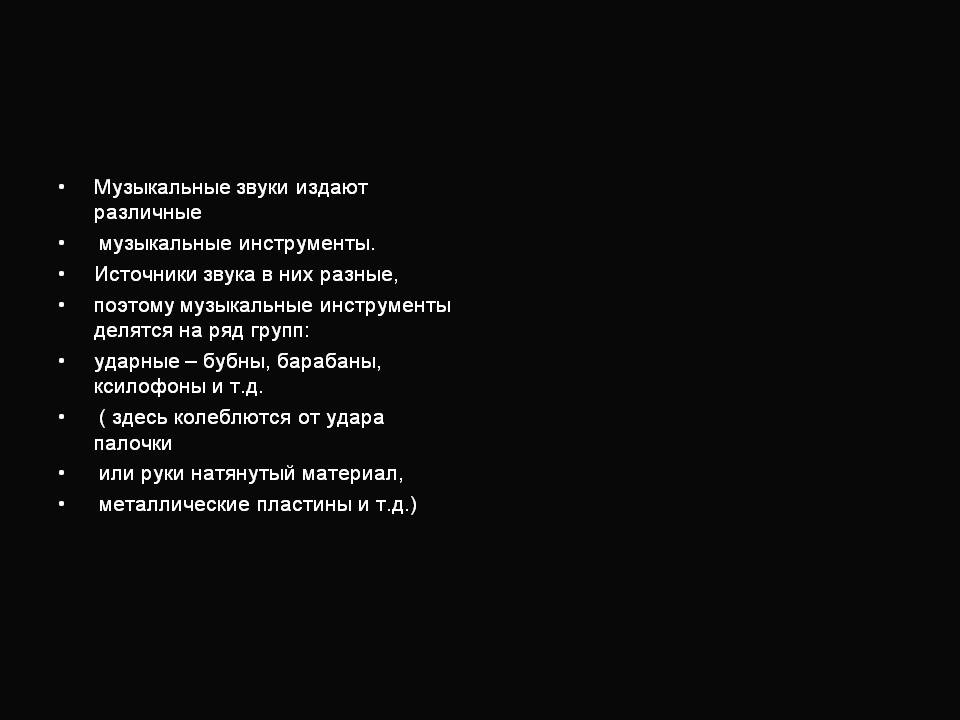 • Музыкальные звуки издают различные
• музыкальные инструменты.
• Источники звука в них разные,
• поэтому музыкальные инструменты делятся на ряд групп:
• ударные – бубны, барабаны, ксилофоны и т.д.
• ( здесь колеблются от удара палочки
• или руки натянутый материал,
• металлические пластины и т.д.)